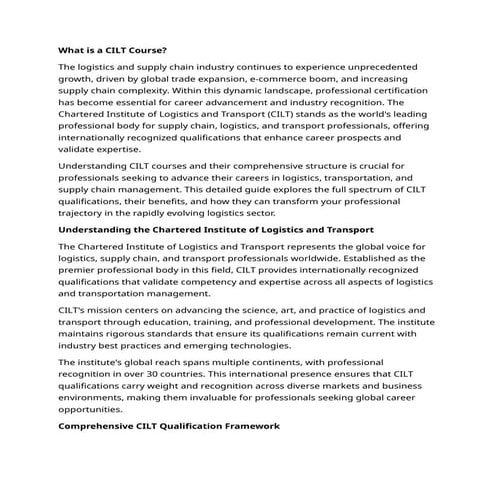 What is a CILT Course?

The logistics and supply chain industry continues to experience unprecedented growth, driven by global trade expansion, e-commerce boom, and increasing supply chain complexity. Within this dynamic landscape, professional certification has become essential for career advancement and industry recognition. The Chartered Institute of Logistics and Transport (CILT) stands as the world's leading professional body for supply chain, logistics, and transport professionals, offering internationally recognized qualifications that enhance career prospects and validate expertise.

Understanding CILT courses and their comprehensive structure is crucial for professionals seeking to advance their careers in logistics, transportation, and supply chain management. This detailed guide explores the full spectrum of CILT qualifications, their benefits, and how they can transform your professional trajectory in the rapidly evolving logistics sector.

Understanding the Chartered Institute of Logistics and Transport

The Chartered Institute of Logistics and Transport represents the global voice for logistics, supply chain, and transport professionals worldwide. Established as the premier professional body in this field, CILT provides internationally recognized qualifications that validate competency and expertise across all aspects of logistics and transportation management.

CILT's mission centers on advancing the science, art, and practice of logistics and transport through education, training, and professional development. The institute maintains rigorous standards that ensure its qualifications remain current with industry best practices and emerging technologies.

The institute's global reach spans multiple continents, with professional recognition in over 30 countries. This international presence ensures that CILT qualifications carry weight and recognition across diverse markets and business environments, making them invaluable for professionals seeking global career opportunities.

Comprehensive CILT Qualification Framework